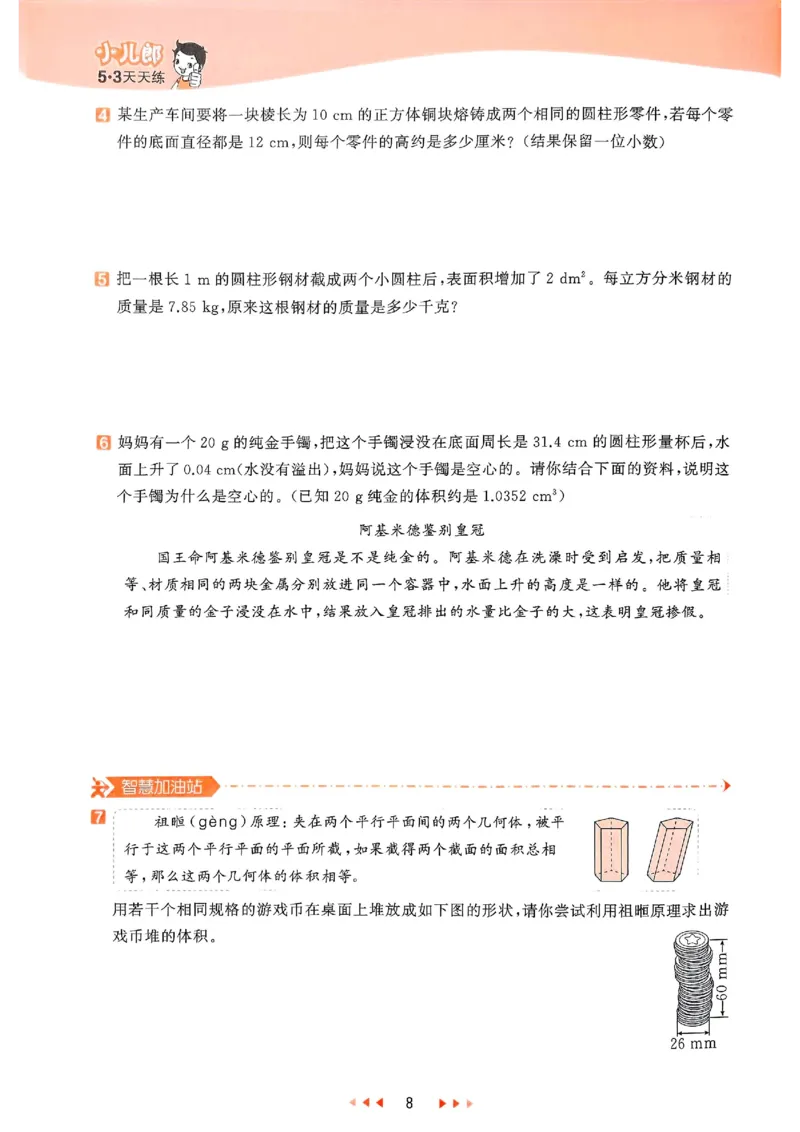 小儿郎
5·3天天练

4 某生产车间要将一块棱长为 10 cm 的正方体铜块熔铸成两个相同的圆柱形零件，若每个零件的底面直径都是 12 cm，则每个零件的高约是多少厘米？(结果保留一位小数)

5 把一根长 1 m 的圆柱形钢材截成两个小圆柱后，表面积增加了 2 $dm^2$。每立方分米钢材的质量是 7.85 kg，原来这根钢材的质量是多少千克？

6 妈妈有一个 20 g 的纯金手镯，把这个手镯浸没在底面周长是 31.4 cm 的圆柱形量杯后，水面上升了 0.04 cm(水没有溢出)，妈妈说这个手镯是空心的。请你结合下面的资料，说明这个手镯为什么是空心的。(已知 20 g 纯金的体积约是 1.0352 $cm^3$)

阿基米德鉴别皇冠

国王命阿基米德鉴别皇冠是不是纯金的。阿基米德在洗澡时受到启发，把质量相等、材质相同的两块金属分别放进同一个容器中，水面上升的高度是一样的。他将皇冠和同质量的金子浸没在水中，结果放入皇冠排出的水量比金子的大，这表明皇冠掺假。

智慧加油站

7 祖暅(gèng)原理：夹在两个平行平面间的两个几何体，被平行于这两个平行平面的平面所截，如果截得两个截面的面积总相等，那么这两个几何体的体积相等。

用若干个相同规格的游戏币在桌面上堆放成如下图的形状，请你尝试利用祖暅原理求出游戏币堆的体积。

60 mm
26 mm

8